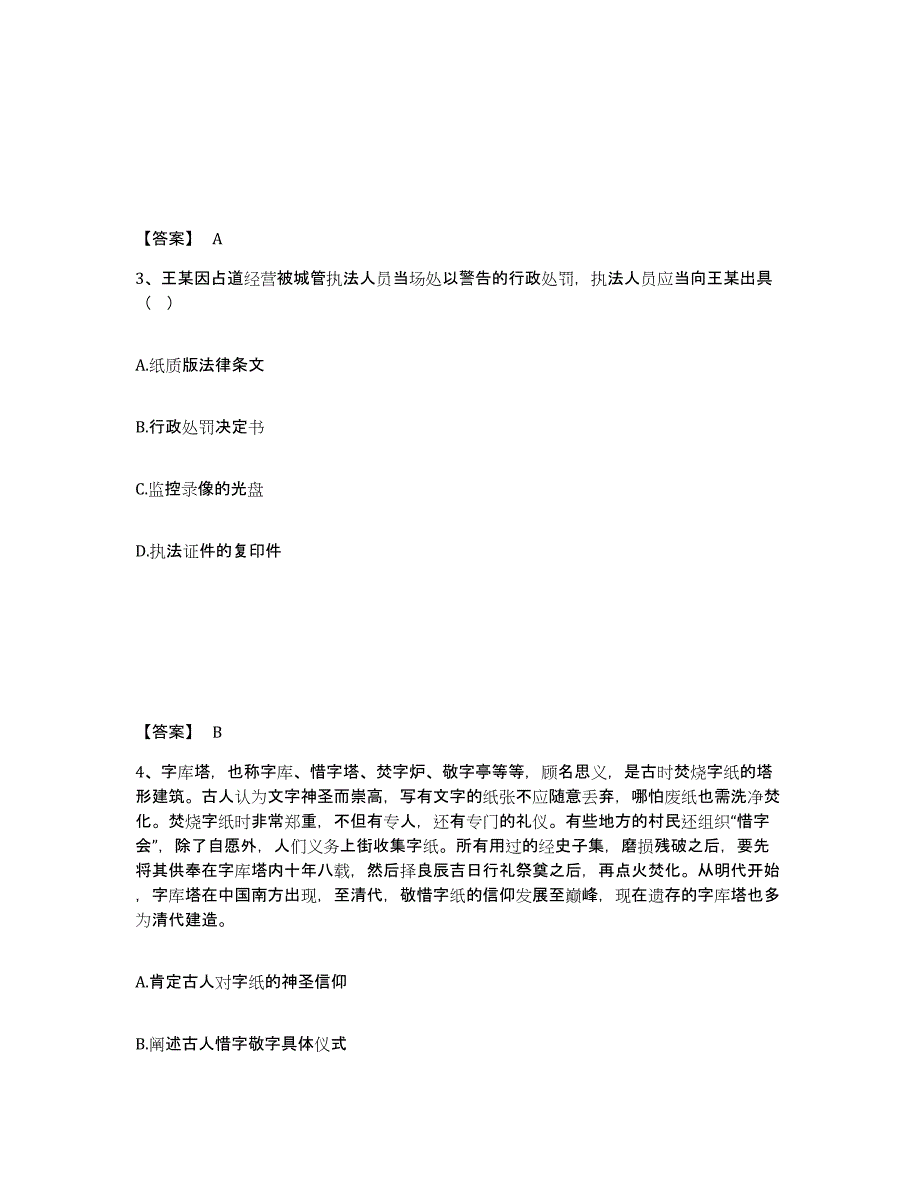 【答案】 A

3、王某因占道经营被城管执法人员当场处以警告的行政处罚，执法人员应当向王某出具（ ）

A.纸质版法律条文

B.行政处罚决定书

C.监控录像的光盘

D.执法证件的复印件

【答案】 B

4、字库塔，也称字库、惜字塔、焚字炉、敬字亭等等，顾名思义，是古时焚烧字纸的塔形建筑。古人认为文字神圣而崇高，写有文字的纸张不应随意丢弃，哪怕废纸也需洗净焚化。焚烧字纸时非常郑重，不但有专人，还有专门的礼仪。有些地方的村民还组织“惜字会”，除了自愿外，人们义务上街收集字纸。所有用过的经史子集，磨损残破之后，要先将其供奉在字库塔内十年八载，然后择良辰吉日行礼祭奠之后，再点火焚化。从明代开始，字库塔在中国南方出现，至清代，敬惜字纸的信仰发展至巅峰，现在遗存的字库塔也多为清代建造。

A.肯定古人对字纸的神圣信仰

B.阐述古人惜字敬字具体仪式